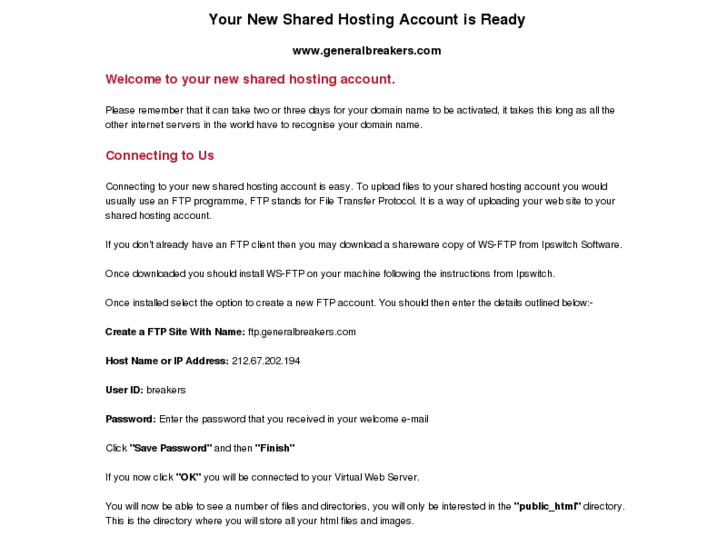 Your New Shared Hosting Account is Ready

www.generalbreakers.com

Welcome to your new shared hosting account.

Please remember that it can take two or three days for your domain name to be activated, it takes this long as all the other internet servers in the world have to recognise your domain name.

Connecting to Us

Connecting to your new shared hosting account is easy. To upload files to your shared hosting account you would usually use an FTP programme, FTP stands for File Transfer Protocol. It is a way of uploading your web site to your shared hosting account.

If you don't already have an FTP client then you may download a shareware copy of WS-FTP from Ipswitch Software.

Once downloaded you should install WS-FTP on your machine following the instructions from Ipswitch.

Once installed select the option to create a new FTP account. You should then enter the details outlined below:-

Create a FTP Site With Name: ftp.generalbreakers.com

Host Name or IP Address: 212.67.202.194

User ID: breakers

Password: Enter the password that you received in your welcome e-mail

Click "Save Password" and then "Finish"

If you now click "OK" you will be connected to your Virtual Web Server.

You will now be able to see a number of files and directories, you will only be interested in the "public_html" directory. This is the directory where you will store all your html files and images.